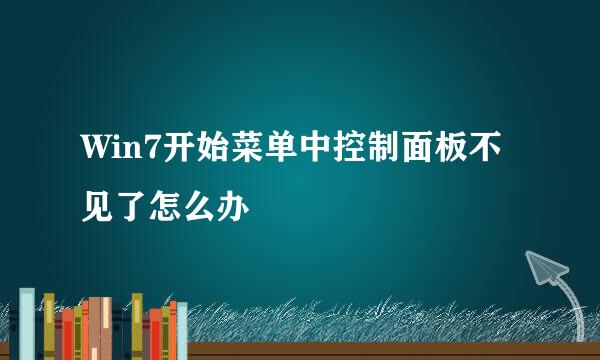 Win7开始菜单中控制面板不见了怎么办